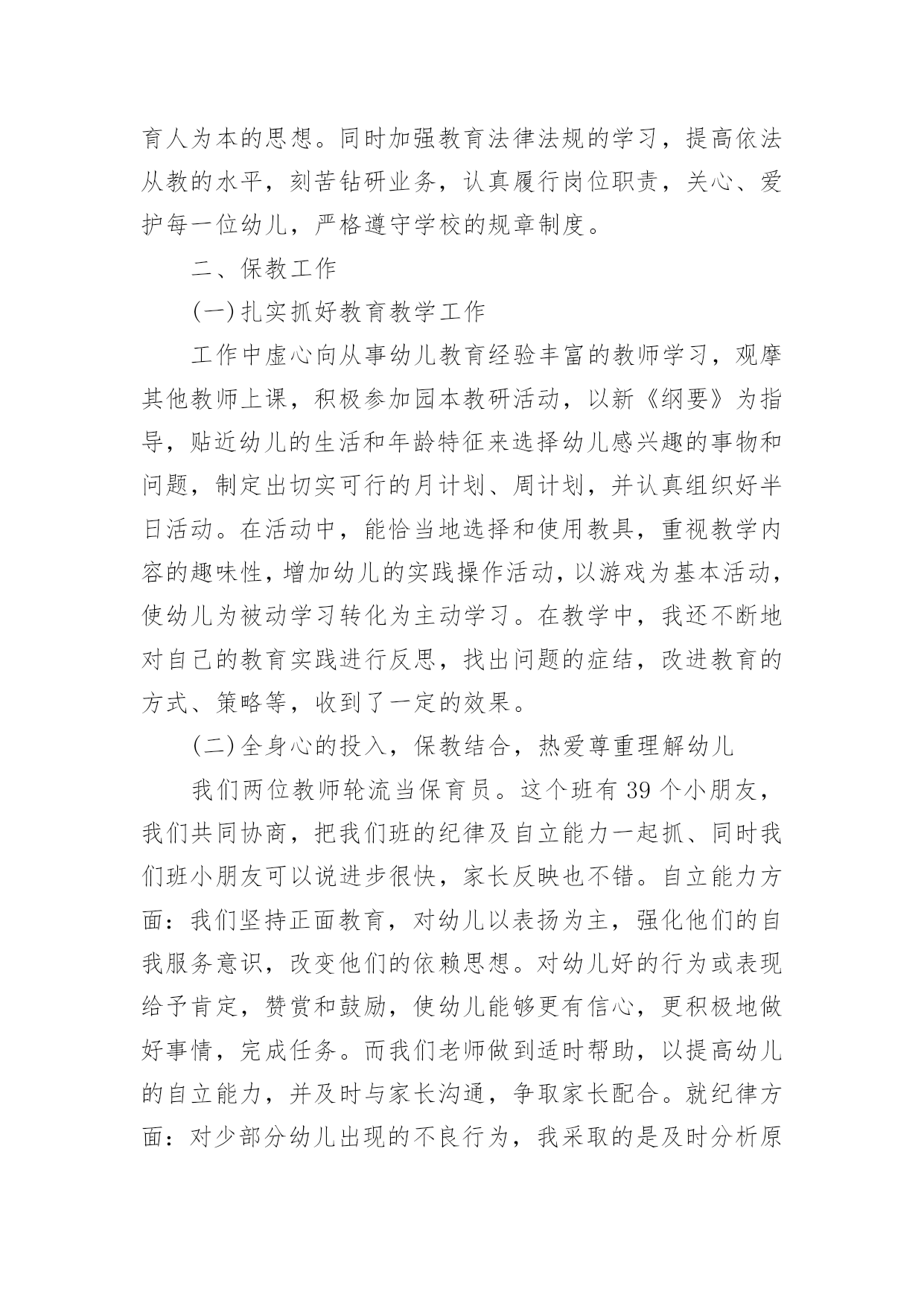 育人为本的思想。同时加强教育法律法规的学习，提高依法从教的水平，刻苦钻研业务，认真履行岗位职责，关心、爱护每一位幼儿，严格遵守学校的规章制度。

二、保教工作

(一)扎实抓好教育教学工作

工作中虚心向从事幼儿教育经验丰富的教师学习，观摩其他教师上课，积极参加园本教研活动，以新《纲要》为指导，贴近幼儿的生活和年龄特征来选择幼儿感兴趣的事物和问题，制定出切实可行的月计划、周计划，并认真组织好半日活动。在活动中，能恰当地选择和使用教具，重视教学内容的趣味性，增加幼儿的实践操作活动，以游戏为基本活动，使幼儿为被动学习转化为主动学习。在教学中，我还不断地对自己的教育实践进行反思，找出问题的症结，改进教育的方式、策略等，收到了一定的效果。

(二)全身心的投入，保教结合，热爱尊重理解幼儿

我们两位教师轮流当保育员。这个班有 39 个小朋友，我们共同协商，把我们班的纪律及自立能力一起抓、同时我们班小朋友可以说进步很快，家长反映也不错。自立能力方面：我们坚持正面教育，对幼儿以表扬为主，强化他们的自我服务意识，改变他们的依赖思想。对幼儿好的行为或表现给予肯定，赞赏和鼓励，使幼儿能够更有信心，更积极地做好事情，完成任务。而我们老师做到适时帮助，以提高幼儿的自立能力，并及时与家长沟通，争取家长配合。就纪律方面：对少部分幼儿出现的不良行为，我采取的是及时分析原